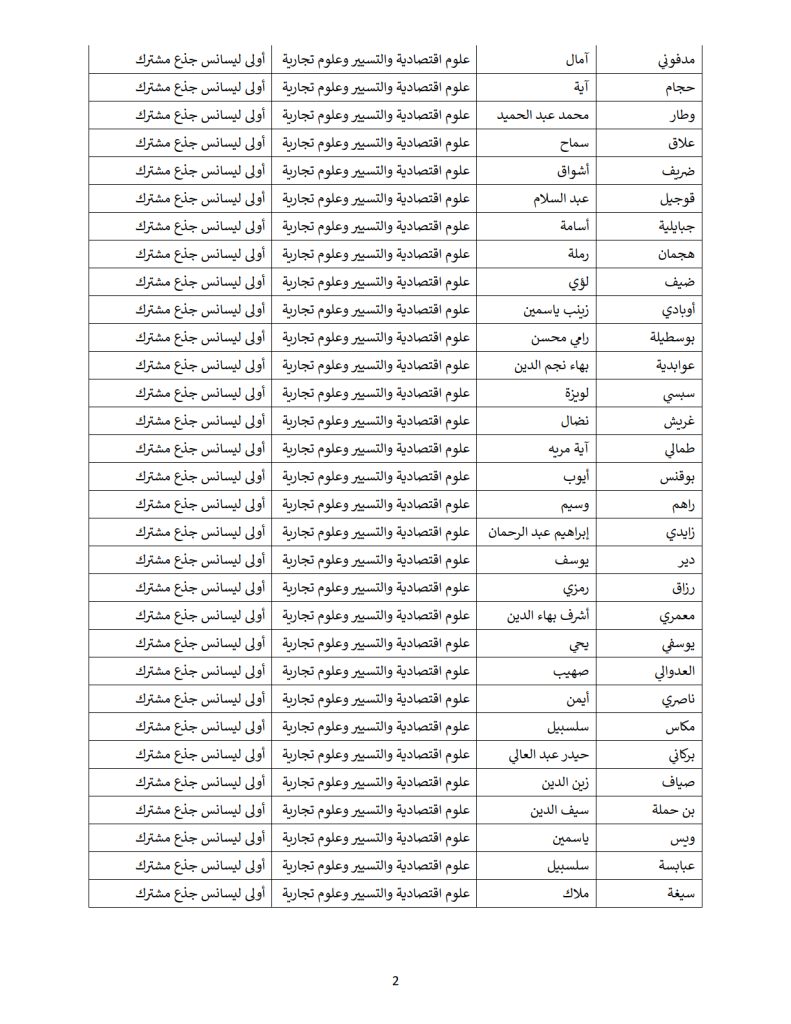 | مدفوني | آمال | علوم اقتصادية والتسيير وعلوم تجارية | أولى ليسانس جذع مشترك |
|---|---|---|---|
| حجام | آية | علوم اقتصادية والتسيير وعلوم تجارية | أولى ليسانس جذع مشترك |
| وطار | محمد عبد الحميد | علوم اقتصادية والتسيير وعلوم تجارية | أولى ليسانس جذع مشترك |
| علاق | سماح | علوم اقتصادية والتسيير وعلوم تجارية | أولى ليسانس جذع مشترك |
| ضريف | أشواق | علوم اقتصادية والتسيير وعلوم تجارية | أولى ليسانس جذع مشترك |
| قوجيل | عبد السلام | علوم اقتصادية والتسيير وعلوم تجارية | أولى ليسانس جذع مشترك |
| جبايلية | أسامة | علوم اقتصادية والتسيير وعلوم تجارية | أولى ليسانس جذع مشترك |
| هجمان | رملة | علوم اقتصادية والتسيير وعلوم تجارية | أولى ليسانس جذع مشترك |
| ضيف | لؤي | علوم اقتصادية والتسيير وعلوم تجارية | أولى ليسانس جذع مشترك |
| أوبادي | زينب ياسمين | علوم اقتصادية والتسيير وعلوم تجارية | أولى ليسانس جذع مشترك |
| بوسطيلة | رامي محسن | علوم اقتصادية والتسيير وعلوم تجارية | أولى ليسانس جذع مشترك |
| عوابدية | بهاء نجم الدين | علوم اقتصادية والتسيير وعلوم تجارية | أولى ليسانس جذع مشترك |
| سبسي | لويزة | علوم اقتصادية والتسيير وعلوم تجارية | أولى ليسانس جذع مشترك |
| غريش | نضال | علوم اقتصادية والتسيير وعلوم تجارية | أولى ليسانس جذع مشترك |
| طمالي | آية مريه | علوم اقتصادية والتسيير وعلوم تجارية | أولى ليسانس جذع مشترك |
| بوقنس | أيوب | علوم اقتصادية والتسيير وعلوم تجارية | أولى ليسانس جذع مشترك |
| راهم | وسيم | علوم اقتصادية والتسيير وعلوم تجارية | أولى ليسانس جذع مشترك |
| زايدي | إبراهيم عبد الرحمان | علوم اقتصادية والتسيير وعلوم تجارية | أولى ليسانس جذع مشترك |
| دير | يوسف | علوم اقتصادية والتسيير وعلوم تجارية | أولى ليسانس جذع مشترك |
| رزاق | رمزي | علوم اقتصادية والتسيير وعلوم تجارية | أولى ليسانس جذع مشترك |
| معمري | أشرف بهاء الدين | علوم اقتصادية والتسيير وعلوم تجارية | أولى ليسانس جذع مشترك |
| يوسفي | يحي | علوم اقتصادية والتسيير وعلوم تجارية | أولى ليسانس جذع مشترك |
| العدوالي | صهيب | علوم اقتصادية والتسيير وعلوم تجارية | أولى ليسانس جذع مشترك |
| ناصري | أيمن | علوم اقتصادية والتسيير وعلوم تجارية | أولى ليسانس جذع مشترك |
| مكاس | سلسبيل | علوم اقتصادية والتسيير وعلوم تجارية | أولى ليسانس جذع مشترك |
| بركاني | حيدر عبد العالي | علوم اقتصادية والتسيير وعلوم تجارية | أولى ليسانس جذع مشترك |
| صياف | زين الدين | علوم اقتصادية والتسيير وعلوم تجارية | أولى ليسانس جذع مشترك |
| بن حملة | سيف الدين | علوم اقتصادية والتسيير وعلوم تجارية | أولى ليسانس جذع مشترك |
| ويس | ياسمين | علوم اقتصادية والتسيير وعلوم تجارية | أولى ليسانس جذع مشترك |
| عبابسة | سلسبيل | علوم اقتصادية والتسيير وعلوم تجارية | أولى ليسانس جذع مشترك |
| سيغة | ملاك | علوم اقتصادية والتسيير وعلوم تجارية | أولى ليسانس جذع مشترك |

2